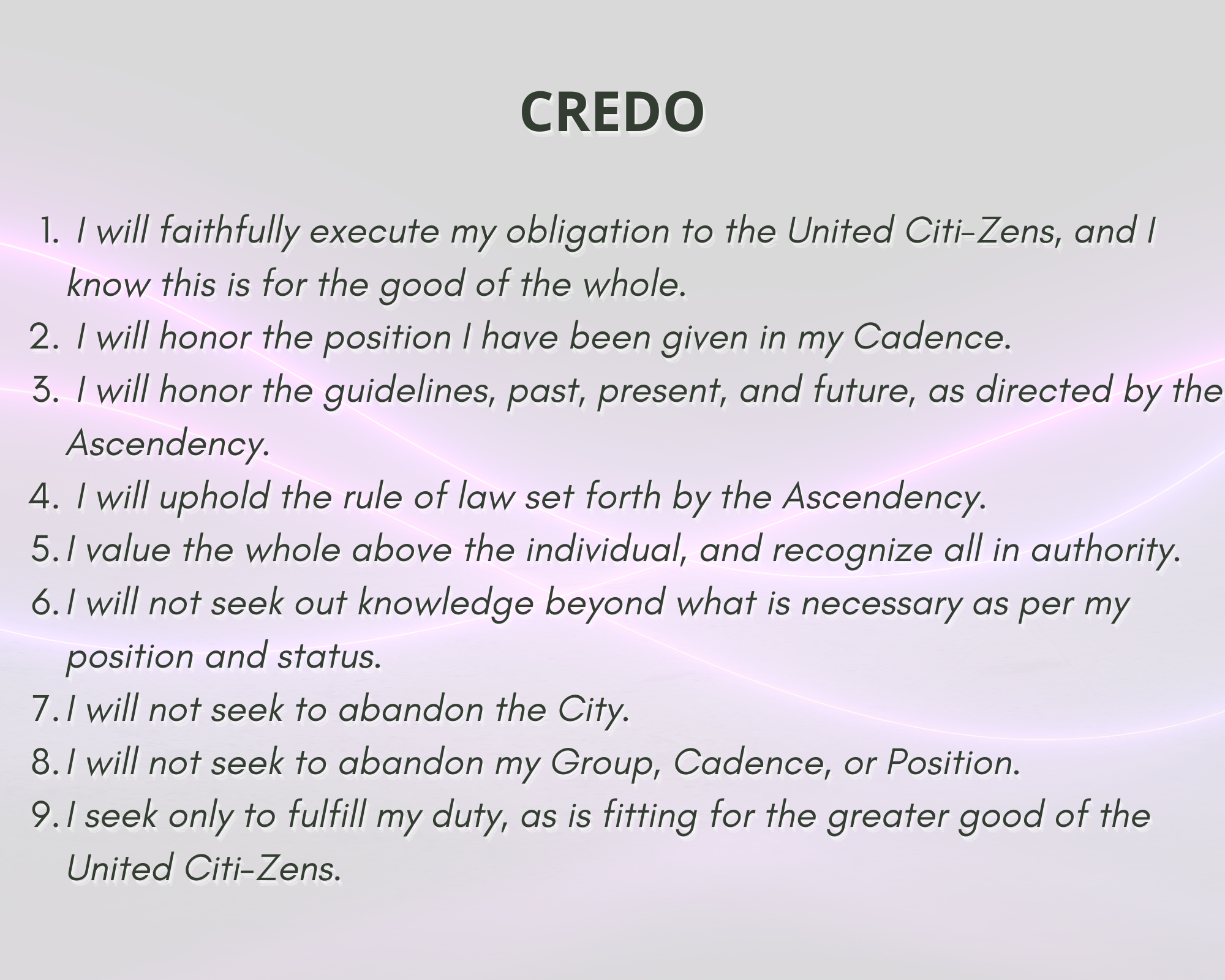 CREDO

1. I will faithfully execute my obligation to the United Citi-Zens, and I know this is for the good of the whole.
2. I will honor the position I have been given in my Cadence.
3. I will honor the guidelines, past, present, and future, as directed by the Ascendency.
4. I will uphold the rule of law set forth by the Ascendency.
5. I value the whole above the individual, and recognize all in authority.
6. I will not seek out knowledge beyond what is necessary as per my position and status.
7. I will not seek to abandon the City.
8. I will not seek to abandon my Group, Cadence, or Position.
9. I seek only to fulfill my duty, as is fitting for the greater good of the United Citi-Zens.